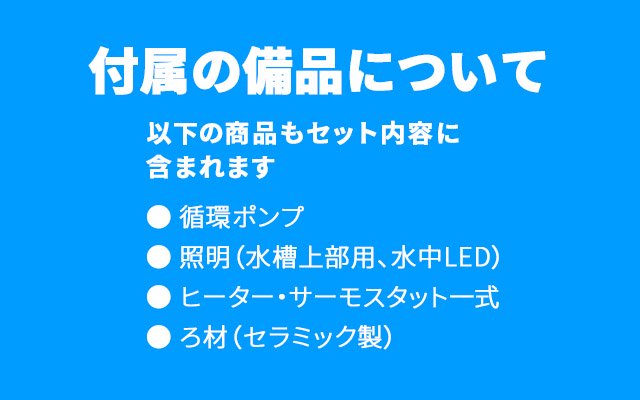 付属の備品について

以下の商品もセット内容に含まれます

● 循環ポンプ
● 照明（水槽上部用、水中LED）
● ヒーター・サーモスタット一式
● ろ材（セラミック製）